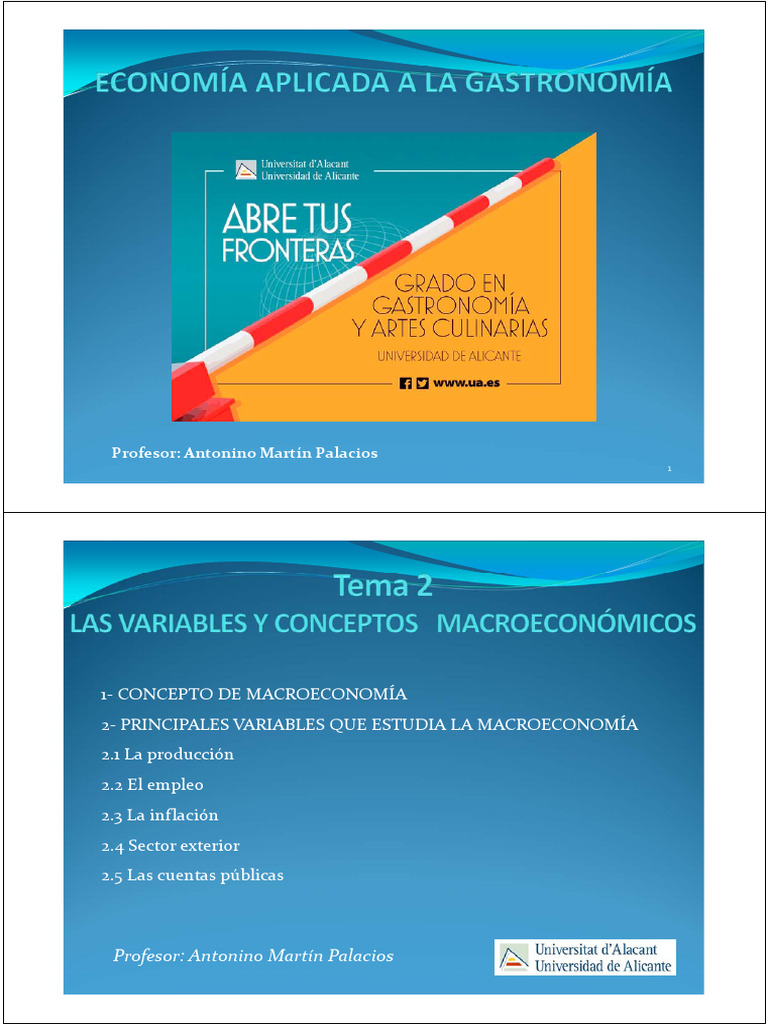 ECONOMÍA APLICADA A LA GASTRONOMÍA

Universitat d'Alacant
Universidad de Alicante

ABRE TUS FRONTERAS

GRADO EN GASTRONOMÍA Y ARTES CULINARIAS

UNIVERSIDAD DE ALICANTE

www.ua.es

Profesor: Antonino Martín Palacios

1

Tema 2
LAS VARIABLES Y CONCEPTOS MACROECONÓMICOS

1- CONCEPTO DE MACROECONOMÍA
2- PRINCIPALES VARIABLES QUE ESTUDIA LA MACROECONOMÍA
2.1 La producción
2.2 El empleo
2.3 La inflación
2.4 Sector exterior
2.5 Las cuentas públicas

Profesor: Antonino Martín Palacios

Universitat d'Alacant
Universidad de Alicante